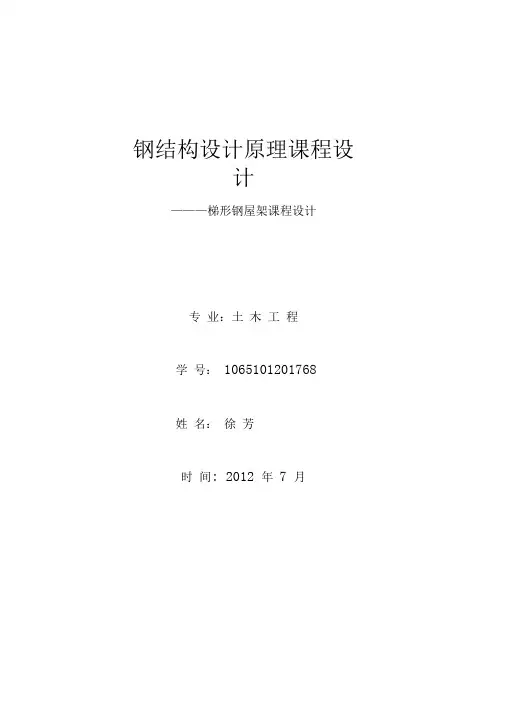 钢结构设计原理课程设计

———梯形钢屋架课程设计

专业：土木工程

学号：1065101201768

姓名：徐芳

时间：2012年7月